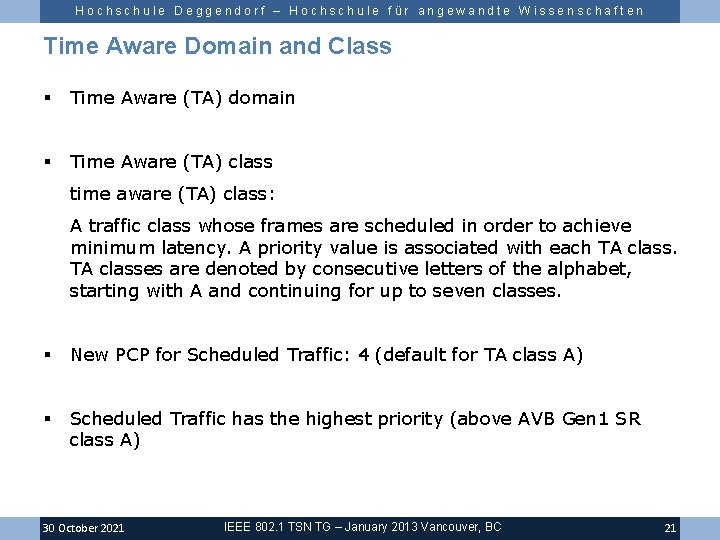 Hochschule Deggendorf – Hochschule für angewandte Wissenschaften

Time Aware Domain and Class

▪ Time Aware (TA) domain

▪ Time Aware (TA) class

time aware (TA) class:

A traffic class whose frames are scheduled in order to achieve minimum latency. A priority value is associated with each TA class. TA classes are denoted by consecutive letters of the alphabet, starting with A and continuing for up to seven classes.

▪ New PCP for Scheduled Traffic: 4 (default for TA class A)

▪ Scheduled Traffic has the highest priority (above AVB Gen1 SR class A)

30 October 2021

IEEE 802.1 TSN TG – January 2013 Vancouver, BC

21